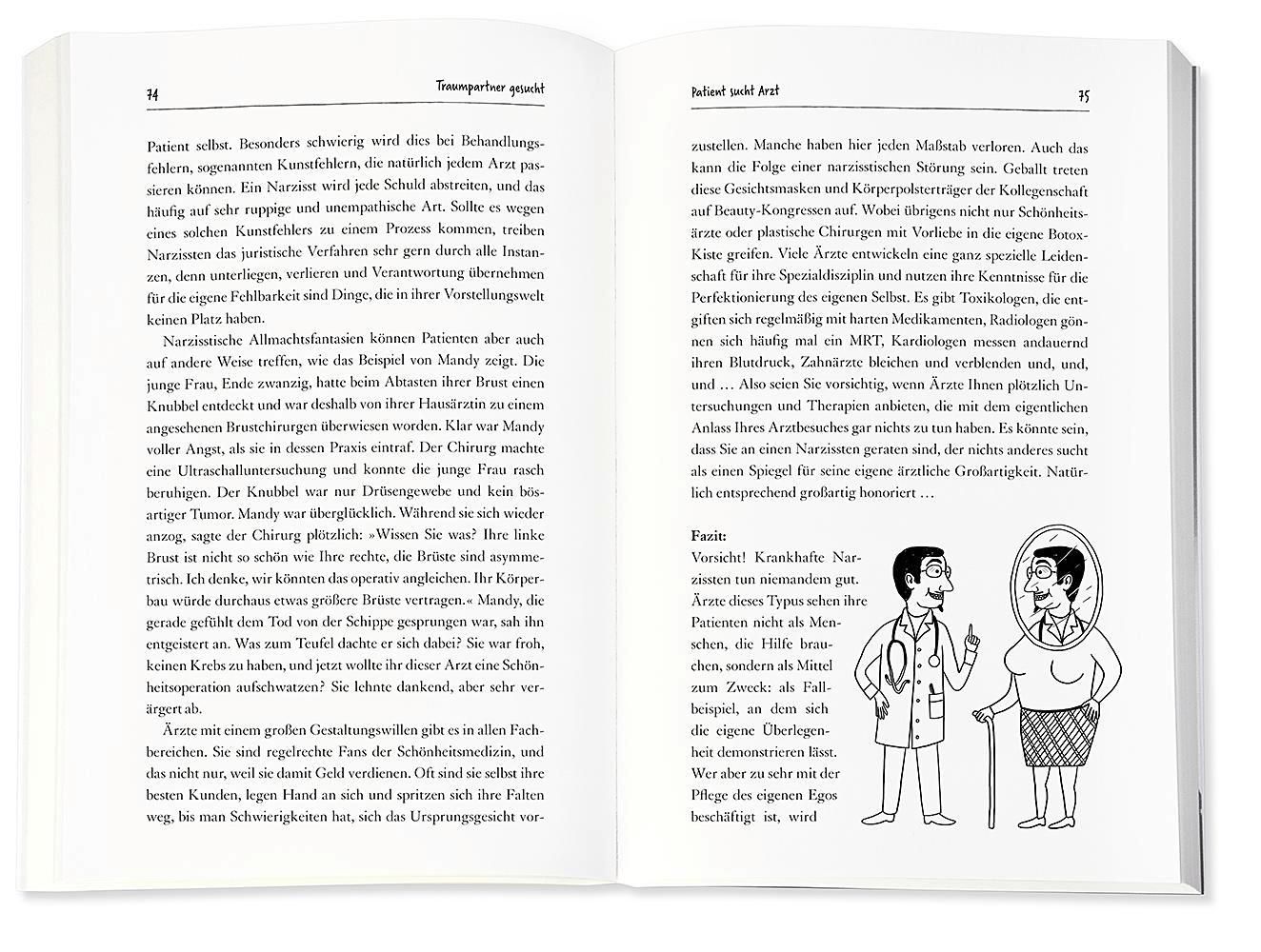 74 Traumpartner gesucht

Patient selbst. Besonders schwierig wird dies bei Behandlungsfehlern, sogenannten Kunstfehlern, die natürlich jedem Arzt passieren können. Ein Narzisst wird jede Schuld abstreiten, und das häufig auf sehr ruppige und unempathische Art. Sollte es wegen eines solchen Kunstfehlers zu einem Prozess kommen, treiben Narzissten das juristische Verfahren sehr gern durch alle Instanzen, denn unterliegen, verlieren und Verantwortung übernehmen für die eigene Fehlbarkeit sind Dinge, die in ihrer Vorstellungswelt keinen Platz haben.

Narzisstische Allmachtsfantasien können Patienten aber auch auf andere Weise treffen, wie das Beispiel von Mandy zeigt. Die junge Frau, Ende zwanzig, hatte beim Abtasten ihrer Brust einen Knubbel entdeckt und war deshalb von ihrer Hausärztin zu einem angesehenen Brustchirurgen überwiesen worden. Klar war Mandy voller Angst, als sie in dessen Praxis eintraf. Der Chirurg machte eine Ultraschalluntersuchung und konnte die junge Frau rasch beruhigen. Der Knubbel war nur Drüsengewebe und kein bösartiger Tumor. Mandy war überglücklich. Während sie sich wieder anzog, sagte der Chirurg plötzlich: »Wissen Sie was? Ihre linke Brust ist nicht so schön wie Ihre rechte, die Brüste sind asymmetrisch. Ich denke, wir könnten das operativ angleichen. Ihr Körperbau würde durchaus etwas größere Brüste vertragen.« Mandy, die gerade gefühlt dem Tod von der Schippe gesprungen war, sah ihn entgeistert an. Was zum Teufel dachte er sich dabei? Sie war froh, keinen Krebs zu haben, und jetzt wollte ihr dieser Arzt eine Schönheitsoperation aufschwatzen? Sie lehnte dankend, aber sehr verärgert ab.

Ärzte mit einem großen Gestaltungswillen gibt es in allen Fachbereichen. Sie sind regelrechte Fans der Schönheitsmedizin, und das nicht nur, weil sie damit Geld verdienen. Oft sind sie selbst ihre besten Kunden, legen Hand an sich und spritzen sich ihre Falten weg, bis man Schwierigkeiten hat, sich das Ursprungsgesicht vor-

Patient sucht Arzt 75

zustellen. Manche haben hier jeden Maßstab verloren. Auch das kann die Folge einer narzisstischen Störung sein. Geballt treten diese Gesichtsmasken und Körperpolsterträger der Kollegenschaft auf Beauty-Kongressen auf. Wobei übrigens nicht nur Schönheitsärzte oder plastische Chirurgen mit Vorliebe in die eigene Botox-Kiste greifen. Viele Ärzte entwickeln eine ganz spezielle Leidenschaft für ihre Spezialdisziplin und nutzen ihre Kenntnisse für die Perfektionierung des eigenen Selbst. Es gibt Toxikologen, die entgiften sich regelmäßig mit harten Medikamenten, Radiologen gönnen sich häufig mal ein MRT, Kardiologen messen andauernd ihren Blutdruck, Zahnärzte bleichen und verblenden und, und, und … Also seien Sie vorsichtig, wenn Ärzte Ihnen plötzlich Untersuchungen und Therapien anbieten, die mit dem eigentlichen Anlass Ihres Arztbesuches gar nichts zu tun haben. Es könnte sein, dass Sie an einen Narzissten geraten sind, der nichts anderes sucht als einen Spiegel für seine eigene ärztliche Großartigkeit. Natürlich entsprechend großartig honoriert …

Fazit:
Vorsicht! Krankhafte Narzissten tun niemandem gut. Ärzte dieses Typus sehen ihre Patienten nicht als Menschen, die Hilfe brauchen, sondern als Mittel zum Zweck: als Fallbeispiel, an dem sich die eigene Überlegenheit demonstrieren lässt. Wer aber zu sehr mit der Pflege des eigenen Egos beschäftigt ist, wird